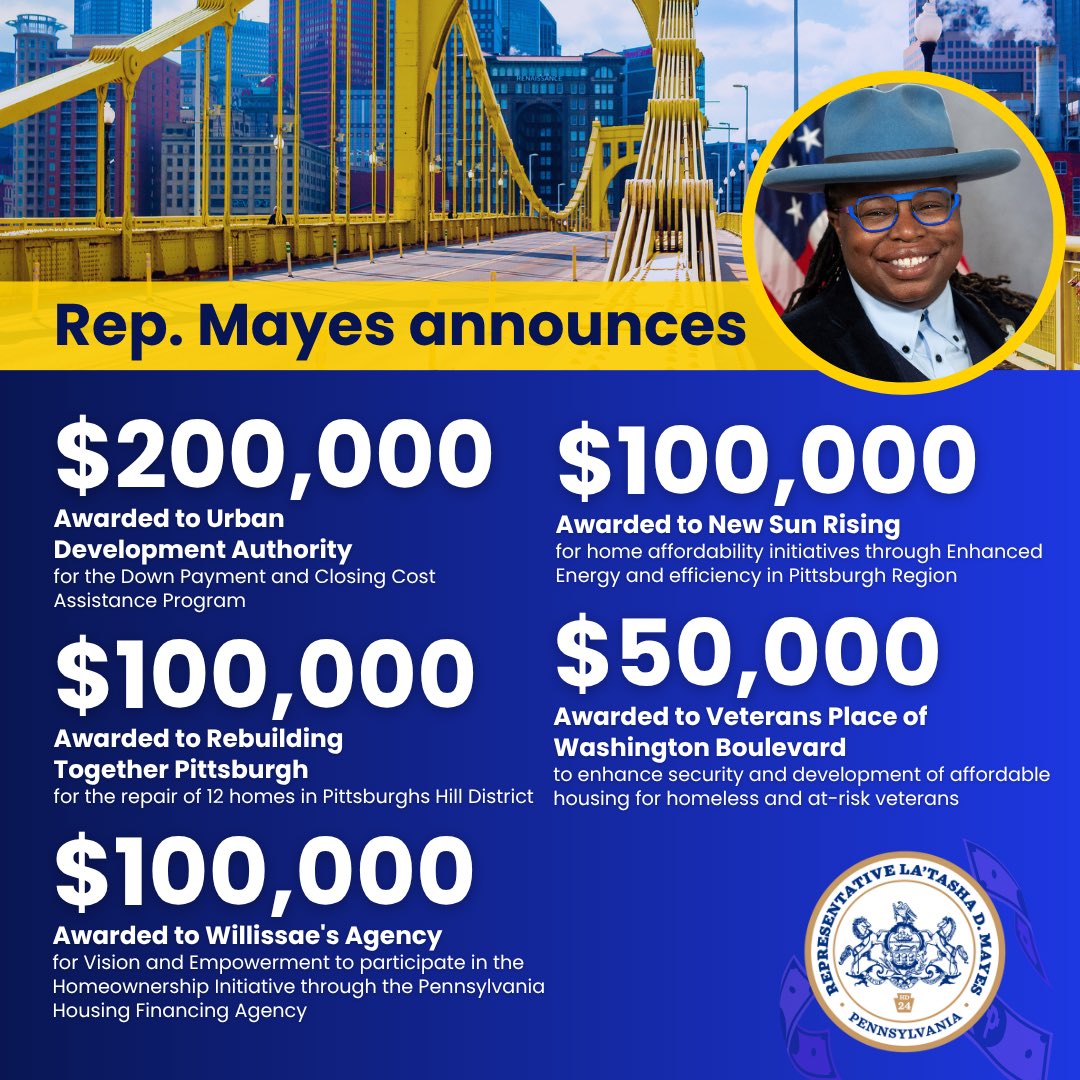 RENAISSANCE

Rep. Mayes announces

\$200,000
Awarded to Urban Development Authority
for the Down Payment and Closing Cost Assistance Program

\$100,000
Awarded to Rebuilding Together Pittsburgh
for the repair of 12 homes in Pittsburghs Hill District

\$100,000
Awarded to Willissae's Agency
for Vision and Empowerment to participate in the Homeownership Initiative through the Pennsylvania Housing Financing Agency

\$100,000
Awarded to New Sun Rising
for home affordability initiatives through Enhanced Energy and efficiency in Pittsburgh Region

\$50,000
Awarded to Veterans Place of Washington Boulevard
to enhance security and development of affordable housing for homeless and at-risk veterans

REPRESENTATIVE LA'TASHA D. MAYES
HD 24
PENNSYLVANIA